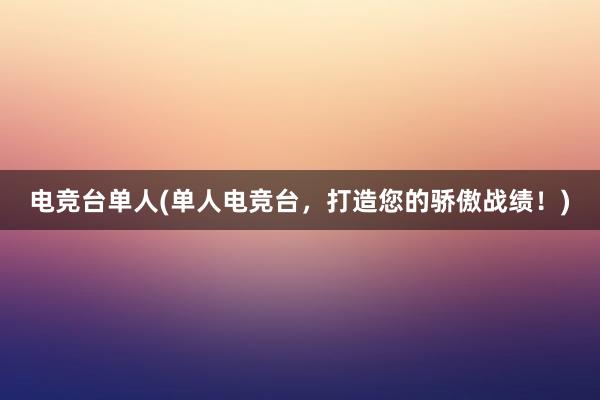 电竞台单人(单人电竞台，打造您的骄傲战绩！)